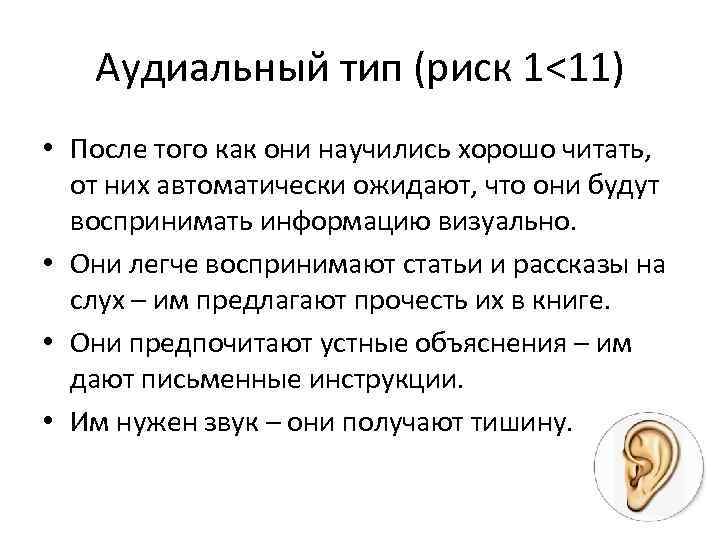 Аудиальный тип (риск 1<11)

• После того как они научились хорошо читать, от них автоматически ожидают, что они будут воспринимать информацию визуально.

• Они легче воспринимают статьи и рассказы на слух – им предлагают прочесть их в книге.

• Они предпочитают устные объяснения – им дают письменные инструкции.

• Им нужен звук – они получают тишину.